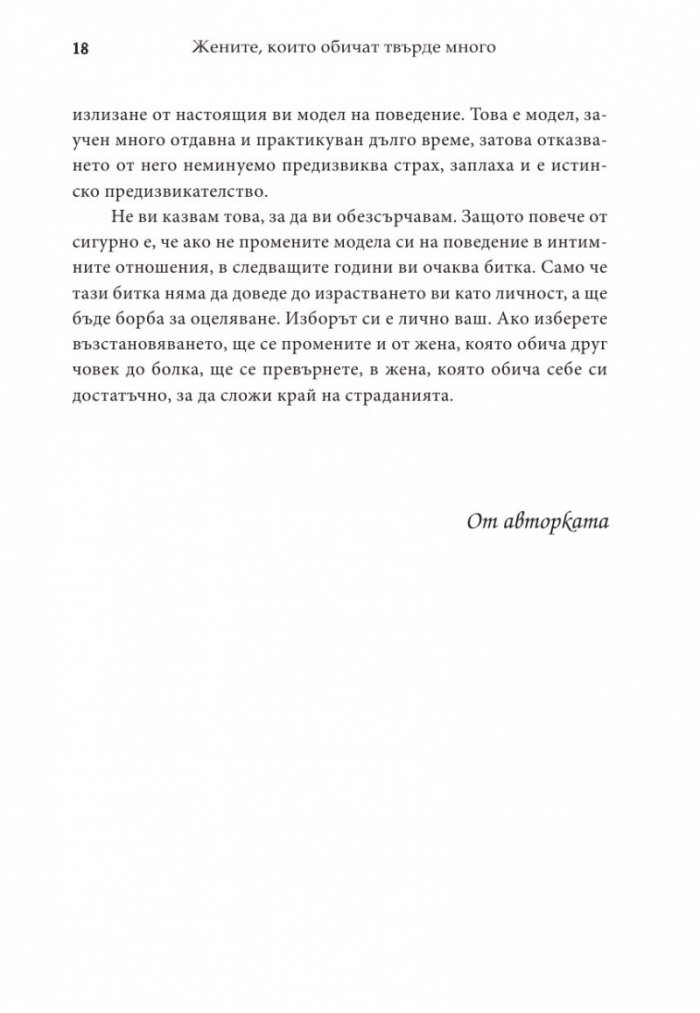 18 Жените, които обичат твърде много

излизане от настоящия ви модел на поведение. Това е модел, заучен много отдавна и практикуван дълго време, затова отказването от него неминуемо предизвиква страх, заплаха и е истинско предизвикателство.

Не ви казвам това, за да ви обезсърчавам. Защото повече от сигурно е, че ако не промените модела си на поведение в интимните отношения, в следващите години ви очаква битка. Само че тази битка няма да доведе до израстването ви като личност, а ще бъде борба за оцеляване. Изборът си е лично ваш. Ако изберете възстановяването, ще се промените и от жена, която обича друг човек до болка, ще се превърнете, в жена, която обича себе си достатъчно, за да сложи край на страданията.

От авторката